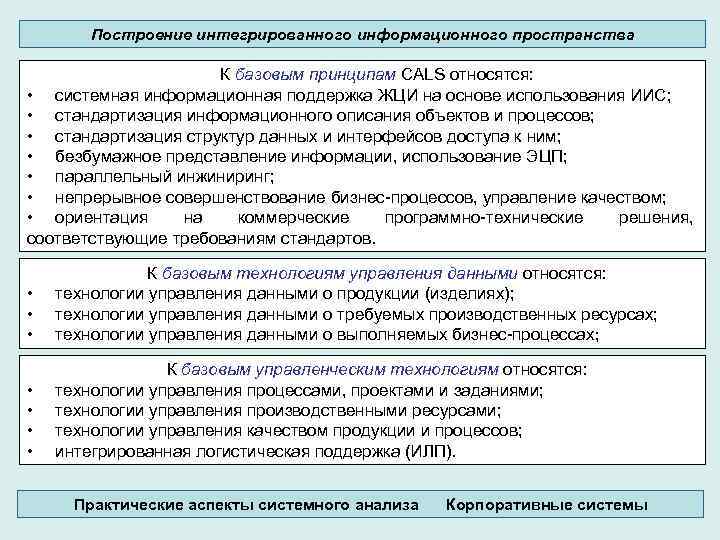 Построение интегрированного информационного пространства

К базовым принципам CALS относятся:
• системная информационная поддержка ЖЦИ на основе использования ИИС;
• стандартизация информационного описания объектов и процессов;
• стандартизация структур данных и интерфейсов доступа к ним;
• безбумажное представление информации, использование ЭЦП;
• параллельный инжиниринг;
• непрерывное совершенствование бизнес-процессов, управление качеством;
• ориентация на коммерческие программно-технические решения, соответствующие требованиям стандартов.

К базовым технологиям управления данными относятся:
• технологии управления данными о продукции (изделиях);
• технологии управления данными о требуемых производственных ресурсах;
• технологии управления данными о выполняемых бизнес-процессах;

К базовым управленческим технологиям относятся:
• технологии управления процессами, проектами и заданиями;
• технологии управления производственными ресурсами;
• технологии управления качеством продукции и процессов;
• интегрированная логистическая поддержка (ИЛП).

Практические аспекты системного анализа Корпоративные системы